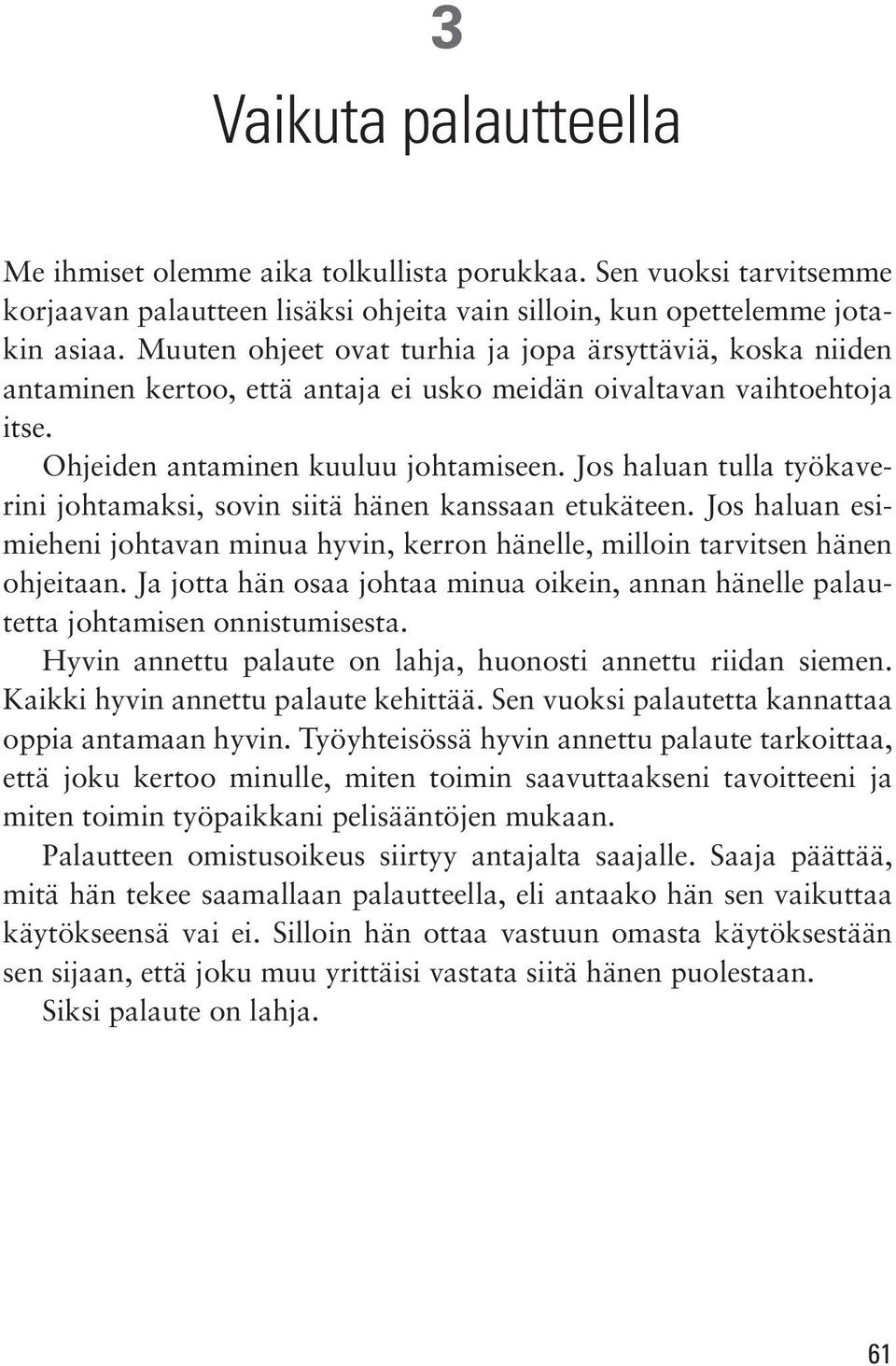 3

Vaikuta palautteella

Me ihmiset olemme aika tolkullista porukkaa. Sen vuoksi tarvitsemme korjaavan palautteen lisäksi ohjeita vain silloin, kun opettelemme jotakin asiaa. Muuten ohjeet ovat turhia ja jopa ärsyttäviä, koska niiden antaminen kertoo, että antaja ei usko meidän oivaltavan vaihtoehtoja itse.

Ohjeiden antaminen kuuluu johtamiseen. Jos haluan tulla työkaverini johtamaksi, sovin siitä hänen kanssaan etukäteen. Jos haluan esimieheni johtavan minua hyvin, kerron hänelle, milloin tarvitsen hänen ohjeitaan. Ja jotta hän osaa johtaa minua oikein, annan hänelle palautetta johtamisen onnistumisesta.

Hyvin annettu palaute on lahja, huonosti annettu riidan siemen. Kaikki hyvin annettu palaute kehittää. Sen vuoksi palautetta kannattaa oppia antamaan hyvin. Työyhteisössä hyvin annettu palaute tarkoittaa, että joku kertoo minulle, miten toimin saavuttaakseni tavoitteeni ja miten toimin työpaikkani pelisääntöjen mukaan.

Palautteen omistusoikeus siirtyy antajalta saajalle. Saaja päättää, mitä hän tekee saamallaan palautteella, eli antaako hän sen vaikuttaa käytökseensä vai ei. Silloin hän ottaa vastuun omasta käytöksestään sen sijaan, että joku muu yrittäisi vastata siitä hänen puolestaan.

Siksi palaute on lahja.

61